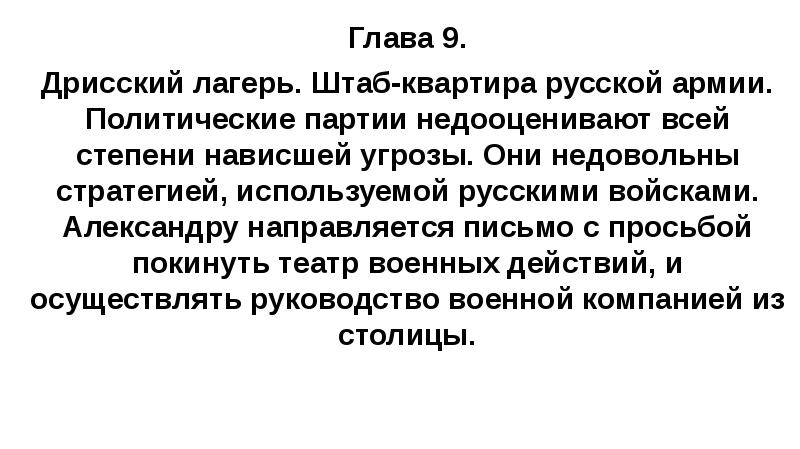 Глава 9.

Дрисский лагерь. Штаб-квартира русской армии. Политические партии недооценивают всей степени нависшей угрозы. Они недовольны стратегией, используемой русскими войсками. Александру направляется письмо с просьбой покинуть театр военных действий, и осуществлять руководство военной компанией из столицы.